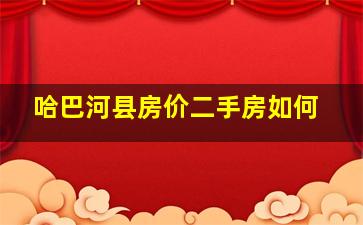 哈巴河县房价二手房如何